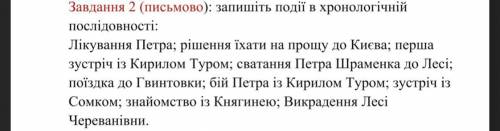 Завдання 2 (письмово): запишіть події в хронологічній послідовності:
Лікування Петра; рішення їхати на прощу до Києва; перша зустріч із Кирилом Туром; сватання Петра Шраменка до Лесі; поїздка до Гвинтовки; бій Петра із Кирилом Туром; зустріч із Сомком; знайомство із Княгинею; Викрадення Лесі Череванівни.